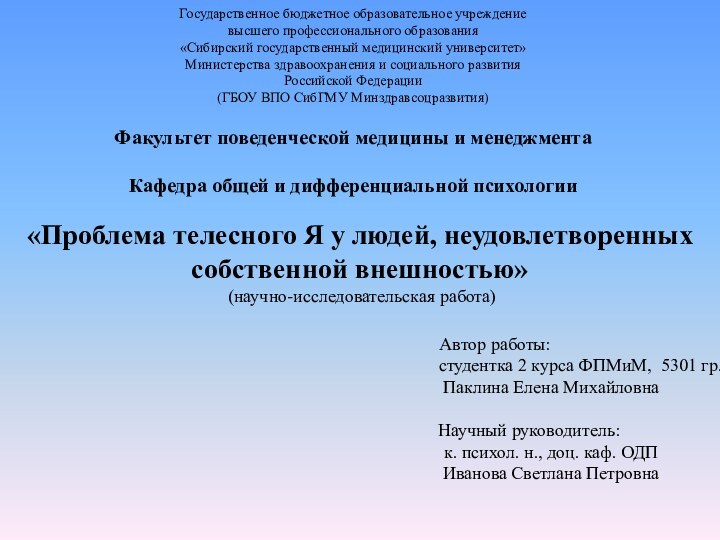 Государственное бюджетное образовательное учреждение
высшего профессионального образования
«Сибирский государственный медицинский университет»
Министерства здравоохранения и социального развития
Российской Федерации
(ГБОУ ВПО СибГМУ Минздравсоцразвития)

Факультет поведенческой медицины и менеджмента

Кафедра общей и дифференциальной психологии

«Проблема телесного Я у людей, неудовлетворенных собственной внешностью»
(научно-исследовательская работа)

Автор работы:
студентка 2 курса ФПМиМ, 5301 гр.
Паклина Елена Михайловна

Научный руководитель:
к. психол. н., доц. каф. ОДП
Иванова Светлана Петровна